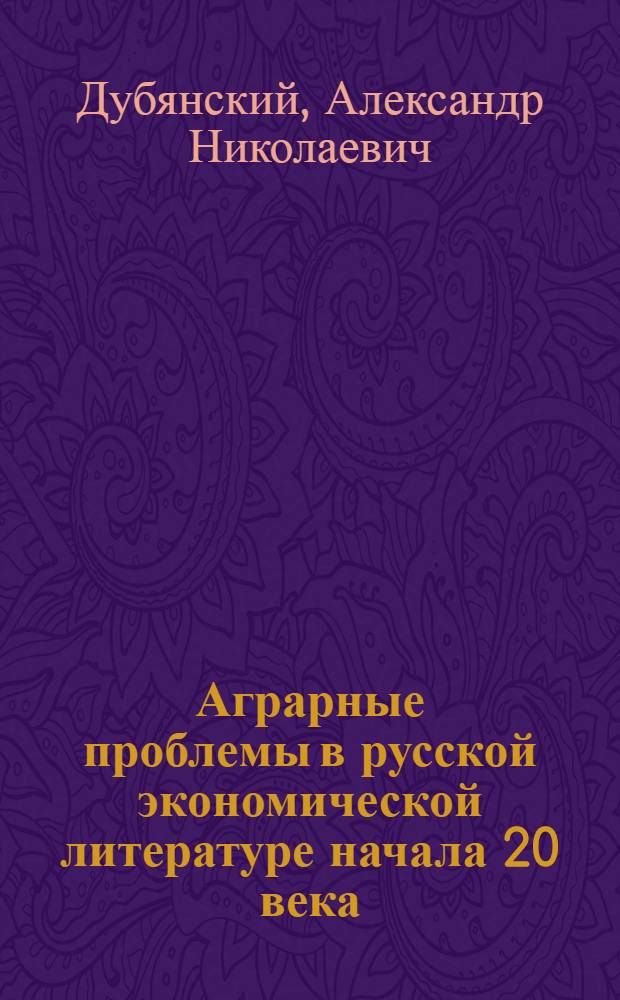 Дубянский, Александр Николаевич

Аграрные проблемы в русской экономической литературе начала 20 века